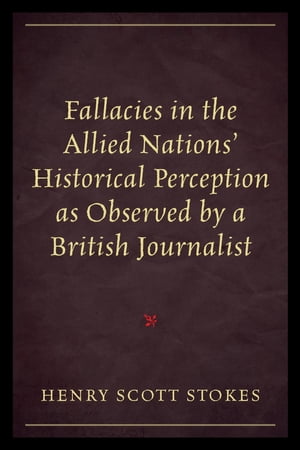 Fallacies in the Allied Nations' Historical Perception as Observed by a British Journalist

HENRY SCOTT STOKES